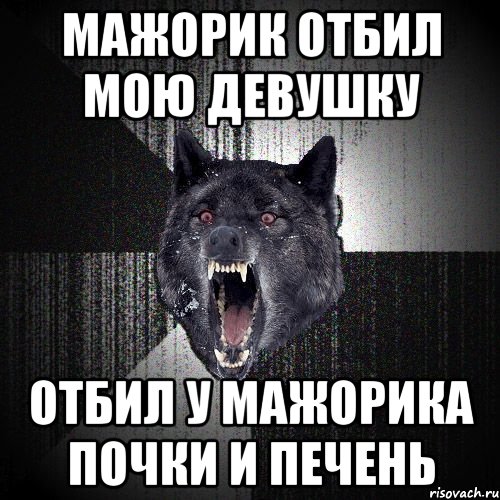 МАЖОРИК ОТБИЛ МОЮ ДЕВУШКУ

ОТБИЛ У МАЖОРИКА ПОЧКИ И ПЕЧЕНЬ

risovach.ru